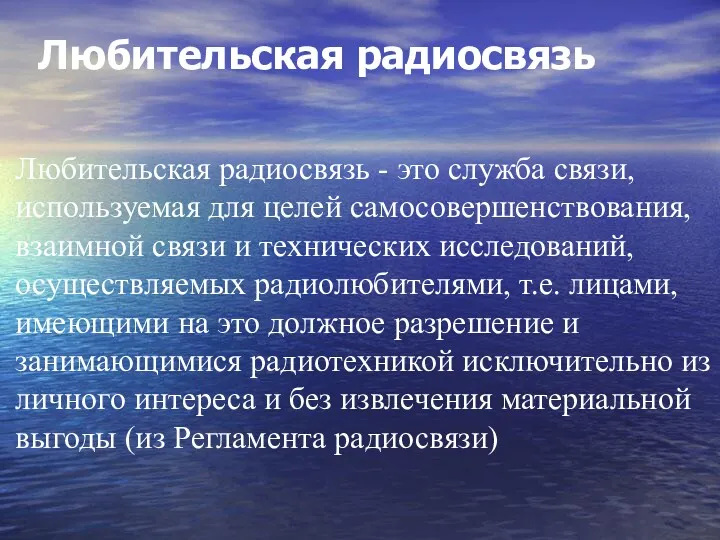 Любительская радиосвязь

Любительская радиосвязь - это служба связи, используемая для целей самосовершенствования, взаимной связи и технических исследований, осуществляемых радиолюбителями, т.е. лицами, имеющими на это должное разрешение и занимающимися радиотехникой исключительно из личного интереса и без извлечения материальной выгоды (из Регламента радиосвязи)